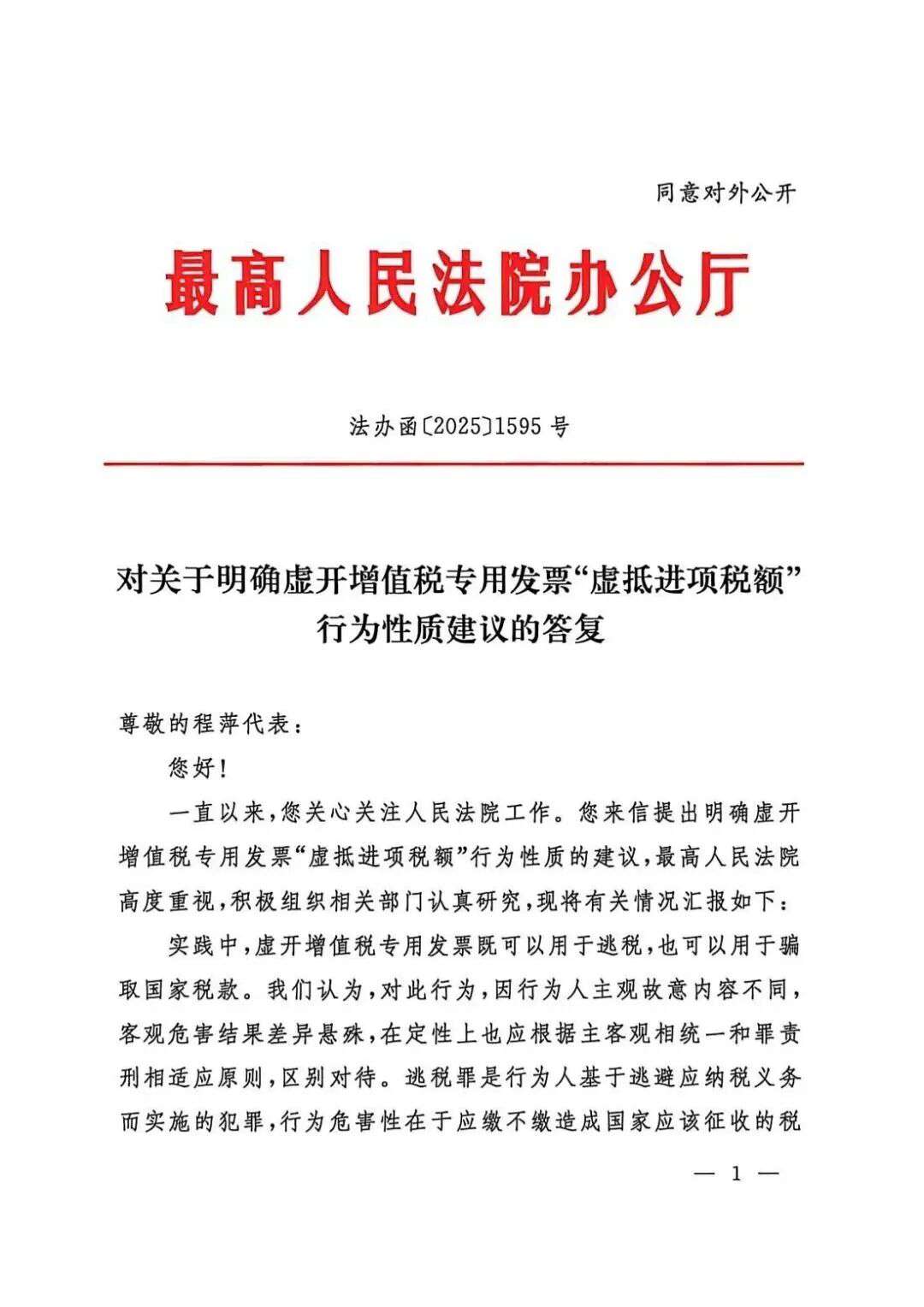 同意对外公开

最高人民法院办公厅

法办函〔2025〕1595号

对关于明确虚开增值税专用发票“虚抵进项税额”行为性质建议的答复

尊敬的程萍代表：

您好！

一直以来，您关心关注人民法院工作。您来信提出明确虚开增值税专用发票“虚抵进项税额”行为性质的建议，最高人民法院高度重视，积极组织相关部门认真研究，现将有关情况汇报如下：

实践中，虚开增值税专用发票既可以用于逃税，也可以用于骗取国家税款。我们认为，对此行为，因行为人主观故意内容不同，客观危害结果差异悬殊，在定性上也应根据主客观相统一和罪责刑相适应原则，区别对待。逃税罪是行为人基于逃避应纳税义务而实施的犯罪，行为危害性在于应缴不缴造成国家应该征收的税

— 1 —